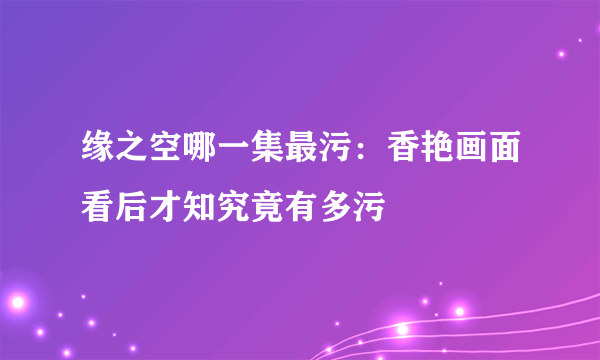 缘之空哪一集最污：香艳画面看后才知究竟有多污